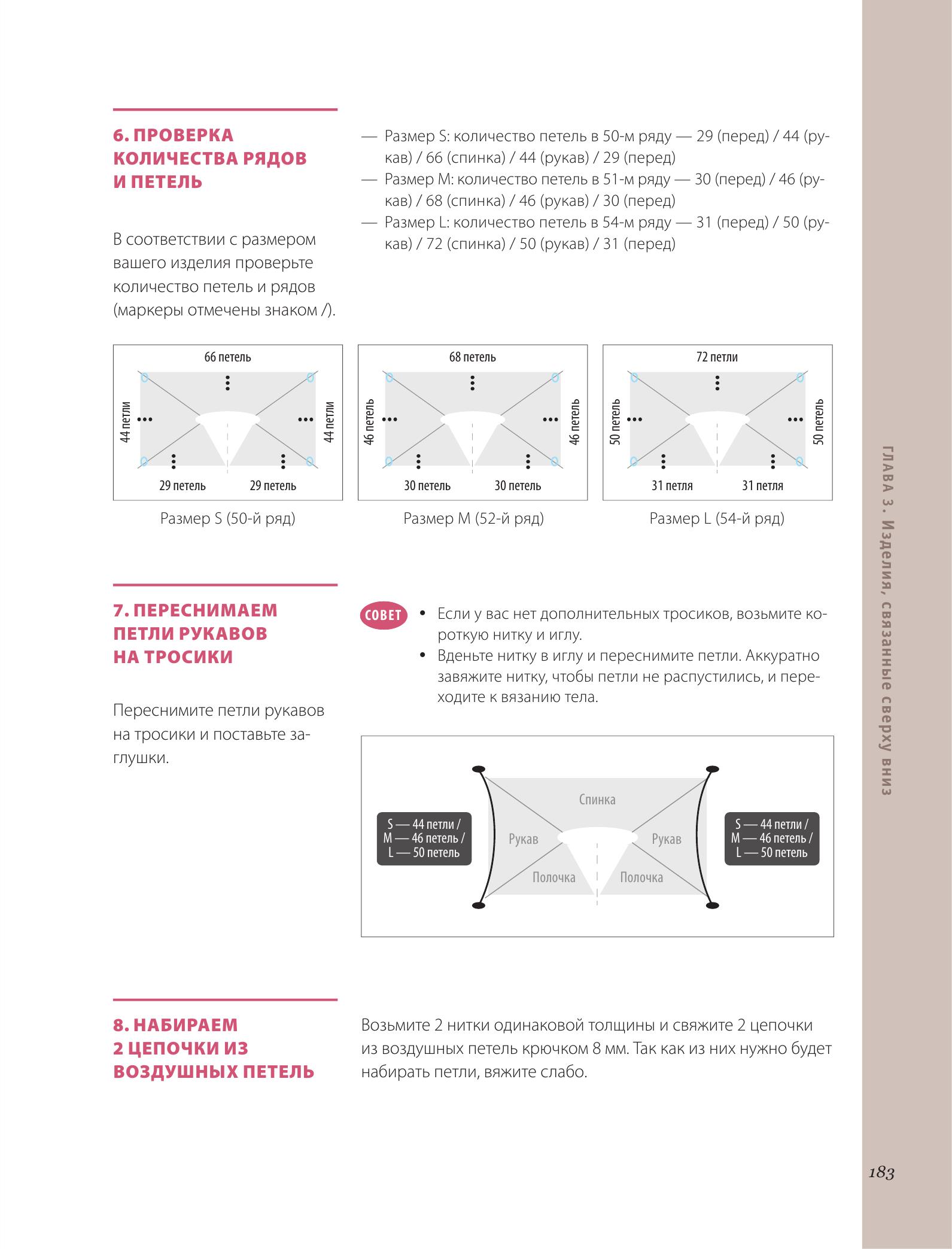 6. ПРОВЕРКА КОЛИЧЕСТВА РЯДОВ И ПЕТЕЛЬ

В соответствии с размером вашего изделия проверьте количество петель и рядов (маркеры отмечены знаком /).

— Размер S: количество петель в 50-м ряду — 29 (перед) / 44 (рукав) / 66 (спинка) / 44 (рукав) / 29 (перед)
— Размер M: количество петель в 51-м ряду — 30 (перед) / 46 (рукав) / 68 (спинка) / 46 (рукав) / 30 (перед)
— Размер L: количество петель в 54-м ряду — 31 (перед) / 50 (рукав) / 72 (спинка) / 50 (рукав) / 31 (перед)

66 петель
44 петли
44 петли
29 петель
29 петель
Размер S (50-й ряд)

68 петель
46 петель
46 петель
30 петель
30 петель
Размер M (52-й ряд)

72 петли
50 петель
50 петель
31 петля
31 петля
Размер L (54-й ряд)

7. ПЕРЕСНИМАЕМ ПЕТЛИ РУКАВОВ НА ТРОСИКИ

Переснимите петли рукавов на тросики и поставьте заглушки.

СОВЕТ
• Если у вас нет дополнительных тросиков, возьмите короткую нитку и иглу.
• Вденьте нитку в иглу и переснимите петли. Аккуратно завяжите нитку, чтобы петли не распустились, и переходите к вязанию тела.

S — 44 петли / M — 46 петель / L — 50 петель
Спинка
Рукав
Рукав
Полочка
Полочка
S — 44 петли / M — 46 петель / L — 50 петель

8. НАБИРАЕМ 2 ЦЕПОЧКИ ИЗ ВОЗДУШНЫХ ПЕТЕЛЬ

Возьмите 2 нитки одинаковой толщины и свяжите 2 цепочки из воздушных петель крючком 8 мм. Так как из них нужно будет набирать петли, вяжите слабо.

ГЛАВА 3. Изделия, связанные сверху вниз

183